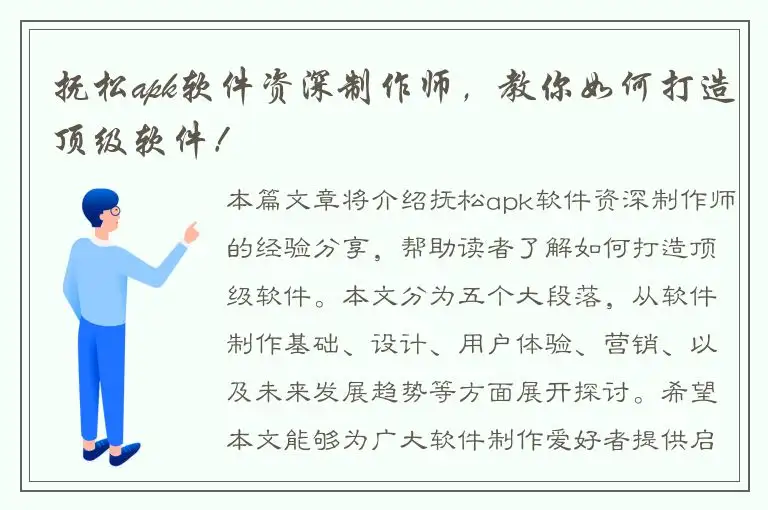 抚松apk软件资深制作师，教你如何打造顶级软件！

本篇文章将介绍抚松apk软件资深制作师的经验分享，帮助读者了解如何打造顶级软件。本文分为五个大段落，从软件制作基础、设计、用户体验、营销、以及未来发展趋势等方面展开探讨。希望本文能够为广大软件制作爱好者提供启